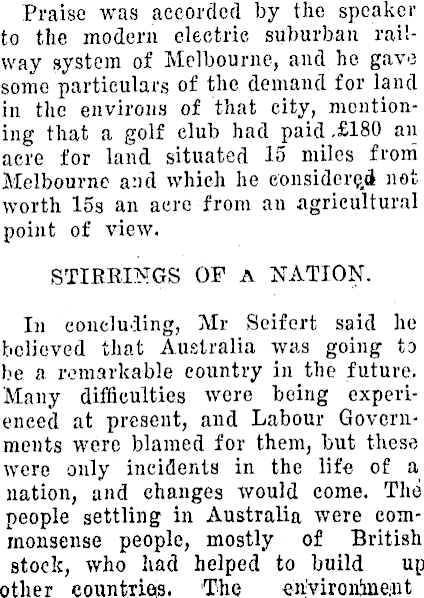 Praise was accorded by the speaker to the modern electric suburban railway system of Melbourne, and he gave some particulars of the demand for land in the environs of that city, mentioning that a golf club had paid £180 an acre for land situated 15 miles from Melbourne and which he considered not worth 15s an acre from an agricultural point of view.

STIRRINGS OF A NATION.

In concluding, Mr Seifert said he believed that Australia was going to be a remarkable country in the future. Many difficulties were being experienced at present, and Labour Governments were blamed for them, but these were only incidents in the life of a nation, and changes would come. The people settling in Australia were commonsense people, mostly of British stock, who had helped to build up other countries. The environment